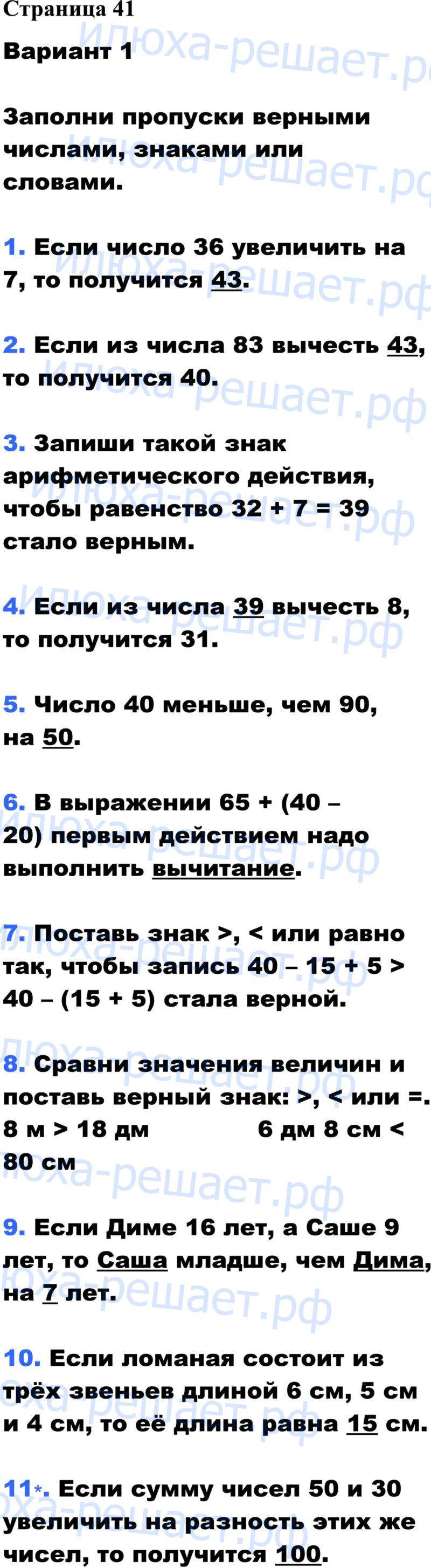 Страница 41

Вариант 1

Заполни пропуски верными числами, знаками или словами.

1. Если число 36 увеличить на 7, то получится 43.

2. Если из числа 83 вычесть 43, то получится 40.

3. Запиши такой знак арифметического действия, чтобы равенство 32 + 7 = 39 стало верным.

4. Если из числа 39 вычесть 8, то получится 31.

5. Число 40 меньше, чем 90, на 50.

6. В выражении 65 + (40 – 20) первым действием надо выполнить вычитание.

7. Поставь знак >, < или равно так, чтобы запись 40 – 15 + 5 > 40 – (15 + 5) стала верной.

8. Сравни значения величин и поставь верный знак: >, < или =.
8 м > 18 дм 6 дм 8 см < 80 см

9. Если Диме 16 лет, а Саше 9 лет, то Саша младше, чем Дима, на 7 лет.

10. Если ломаная состоит из трёх звеньев длиной 6 см, 5 см и 4 см, то её длина равна 15 см.

11*. Если сумму чисел 50 и 30 увеличить на разность этих же чисел, то получится 100.

илюха-решает.рф